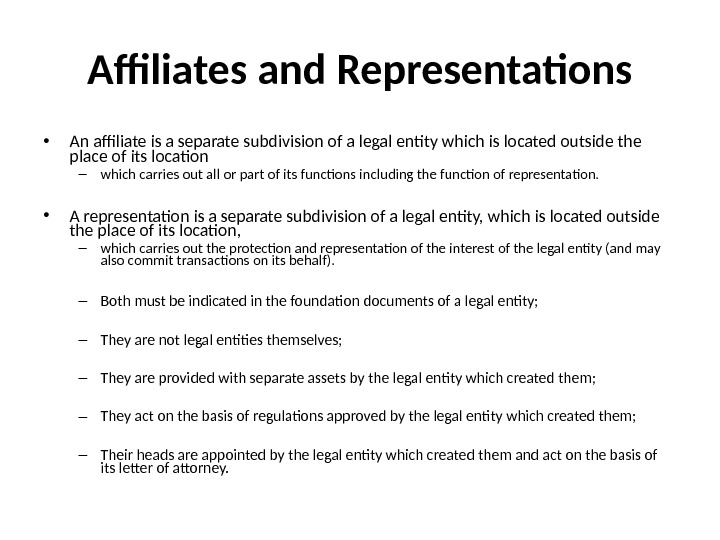 Affiliates and Representations

• An affiliate is a separate subdivision of a legal entity which is located outside the place of its location
– which carries out all or part of its functions including the function of representation.

• A representation is a separate subdivision of a legal entity, which is located outside the place of its location,
– which carries out the protection and representation of the interest of the legal entity (and may also commit transactions on its behalf).

– Both must be indicated in the foundation documents of a legal entity;

– They are not legal entities themselves;

– They are provided with separate assets by the legal entity which created them;

– They act on the basis of regulations approved by the legal entity which created them;

– Their heads are appointed by the legal entity which created them and act on the basis of its letter of attorney.